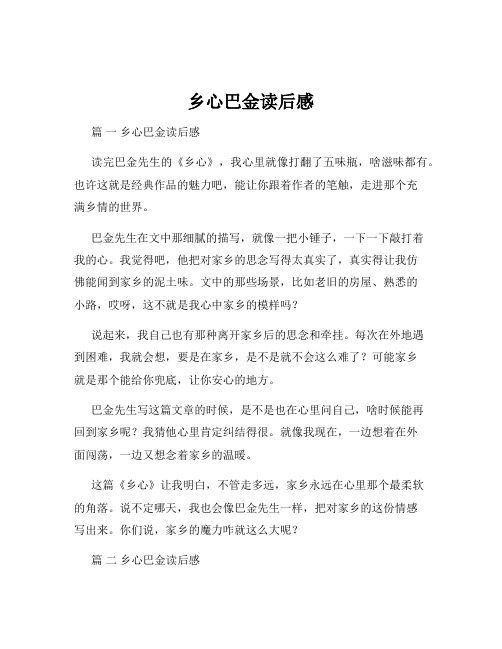 乡心巴金读后感

篇 一 乡心巴金读后感

读完巴金先生的《乡心》，我心里就像打翻了五味瓶，啥滋味都有。也许这就是经典作品的魅力吧，能让你跟着作者的笔触，走进那个充满乡情的世界。

巴金先生在文中那细腻的描写，就像一把小锤子，一下一下敲打着我的心。我觉得吧，他把对家乡的思念写得太真实了，真实得让我仿佛能闻到家乡的泥土味。文中的那些场景，比如老旧的房屋、熟悉的小路，哎呀，这不就是我心中家乡的模样吗？

说起来，我自己也有那种离开家乡后的思念和牵挂。每次在外地遇到困难，我就会想，要是在家乡，是不是就不会这么难了？可能家乡就是那个能给你兜底，让你安心的地方。

巴金先生写这篇文章的时候，是不是也在心里问自己，啥时候能再回到家乡呢？我猜他心里肯定纠结得很。就像我现在，一边想着在外面闯荡，一边又想念着家乡的温暖。

这篇《乡心》让我明白，不管走多远，家乡永远在心里那个最柔软的角落。说不定哪天，我也会像巴金先生一样，把对家乡的这份情感写出来。你们说，家乡的魔力咋就这么大呢？

篇 二 乡心巴金读后感